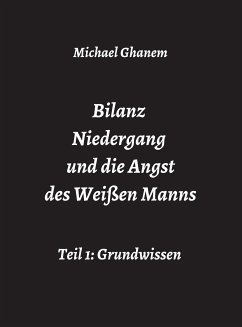 Michael Ghanem

Bilanz
Niedergang
und die Angst
des Weißen Manns

Teil 1: Grundwissen